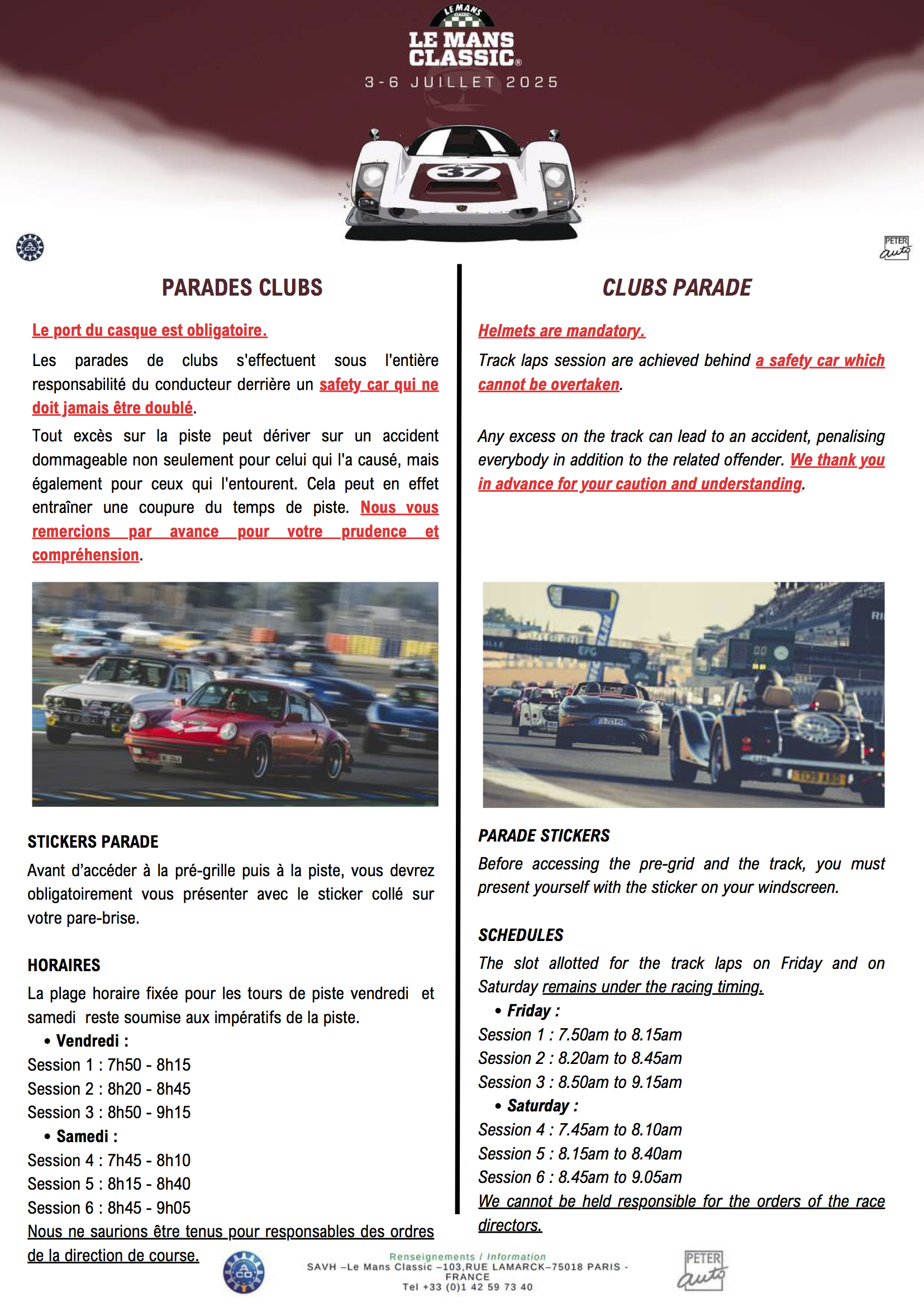 LE MANS CLASSIC

LE MANS CLASSIC®
3-6 JUILLET 2025

37

PETER auto

PARADES CLUBS

Le port du casque est obligatoire.

Les parades de clubs s'effectuent sous l'entière responsabilité du conducteur derrière un safety car qui ne doit jamais être doublé.

Tout excès sur la piste peut dériver sur un accident dommageable non seulement pour celui qui l'a causé, mais également pour ceux qui l'entourent. Cela peut en effet entraîner une coupure du temps de piste. Nous vous remercions par avance pour votre prudence et compréhension.

STICKERS PARADE

Avant d'accéder à la pré-grille puis à la piste, vous devrez obligatoirement vous présenter avec le sticker collé sur votre pare-brise.

HORAIRES

La plage horaire fixée pour les tours de piste vendredi et samedi reste soumise aux impératifs de la piste.

• Vendredi :
Session 1 : 7h50 - 8h15
Session 2 : 8h20 - 8h45
Session 3 : 8h50 - 9h15
• Samedi :
Session 4 : 7h45 - 8h10
Session 5 : 8h15 - 8h40
Session 6 : 8h45 - 9h05

Nous ne saurions être tenus pour responsables des ordres de la direction de course.

CLUBS PARADE

Helmets are mandatory.

Track laps session are achieved behind a safety car which cannot be overtaken.

Any excess on the track can lead to an accident, penalising everybody in addition to the related offender. We thank you in advance for your caution and understanding.

PARADE STICKERS

Before accessing the pre-grid and the track, you must present yourself with the sticker on your windscreen.

SCHEDULES

The slot allotted for the track laps on Friday and on Saturday remains under the racing timing.

• Friday :
Session 1 : 7.50am to 8.15am
Session 2 : 8.20am to 8.45am
Session 3 : 8.50am to 9.15am
• Saturday :
Session 4 : 7.45am to 8.10am
Session 5 : 8.15am to 8.40am
Session 6 : 8.45am to 9.05am

We cannot be held responsible for the orders of the race directors.

Renseignements / Information
SAVH –Le Mans Classic –103,RUE LAMARCK–75018 PARIS - FRANCE
Tel +33 (0)1 42 59 73 40

PETER auto